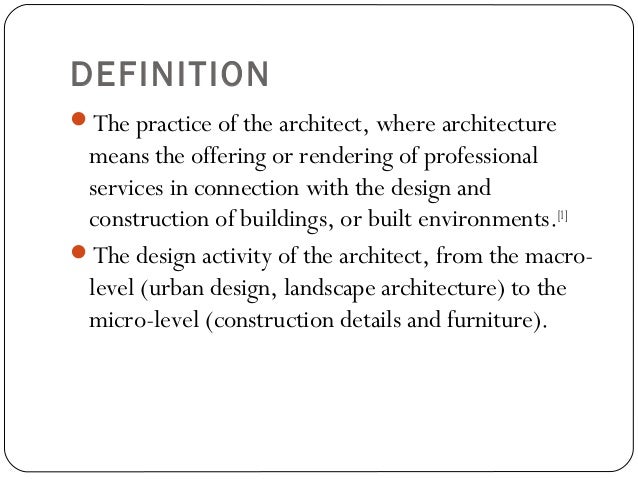 DEFINITION

• The practice of the architect, where architecture means the offering or rendering of professional services in connection with the design and construction of buildings, or built environments.$^{[1]}$

• The design activity of the architect, from the macro-level (urban design, landscape architecture) to the micro-level (construction details and furniture).